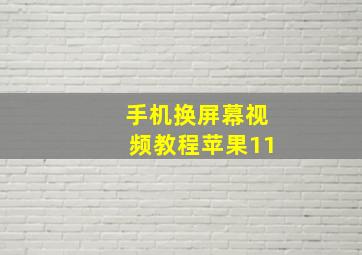 手机换屏幕视频教程苹果11